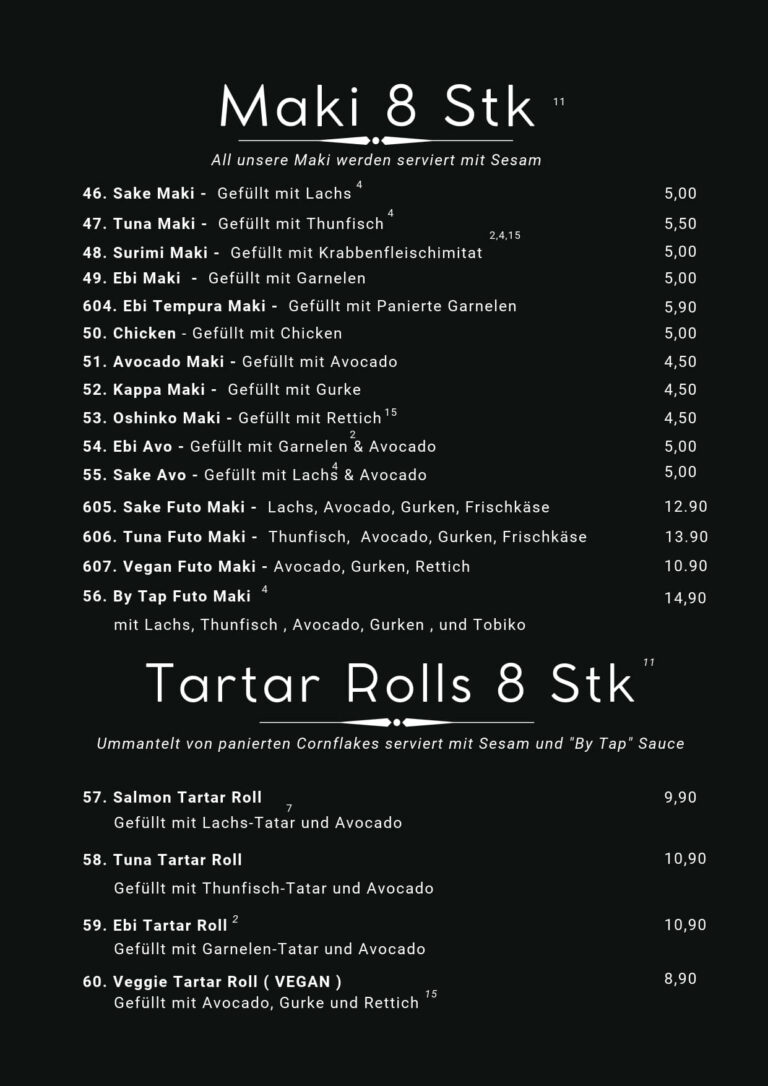 Maki 8 Stk $^{11}$

All unsere Maki werden serviert mit Sesam

46. Sake Maki - Gefüllt mit Lachs $^{4}$ 5,00

47. Tuna Maki - Gefüllt mit Thunfisch $^{4}$ 5,50

48. Surimi Maki - Gefüllt mit Krabbenfleischimitat $^{2,4,15}$ 5,00

49. Ebi Maki - Gefüllt mit Garnelen 5,00

604. Ebi Tempura Maki - Gefüllt mit Panierte Garnelen 5,90

50. Chicken - Gefüllt mit Chicken 5,00

51. Avocado Maki - Gefüllt mit Avocado 4,50

52. Kappa Maki - Gefüllt mit Gurke 4,50

53. Oshinko Maki - Gefüllt mit Rettich $^{15}$ 4,50

54. Ebi Avo - Gefüllt mit Garnelen $^{2}$ & Avocado 5,00

55. Sake Avo - Gefüllt mit Lachs $^{4}$ & Avocado 5,00

605. Sake Futo Maki - Lachs, Avocado, Gurken, Frischkäse 12.90

606. Tuna Futo Maki - Thunfisch, Avocado, Gurken, Frischkäse 13.90

607. Vegan Futo Maki - Avocado, Gurken, Rettich 10.90

56. By Tap Futo Maki $^{4}$ 14,90
mit Lachs, Thunfisch , Avocado, Gurken , und Tobiko

Tartar Rolls 8 Stk $^{11}$

Ummantelt von panierten Cornflakes serviert mit Sesam und "By Tap" Sauce

57. Salmon Tartar Roll 9,90
Gefüllt mit Lachs-Tatar $^{7}$ und Avocado

58. Tuna Tartar Roll 10,90
Gefüllt mit Thunfisch-Tatar und Avocado

59. Ebi Tartar Roll $^{2}$ 10,90
Gefüllt mit Garnelen-Tatar und Avocado

60. Veggie Tartar Roll ( VEGAN ) 8,90
Gefüllt mit Avocado, Gurke und Rettich $^{15}$